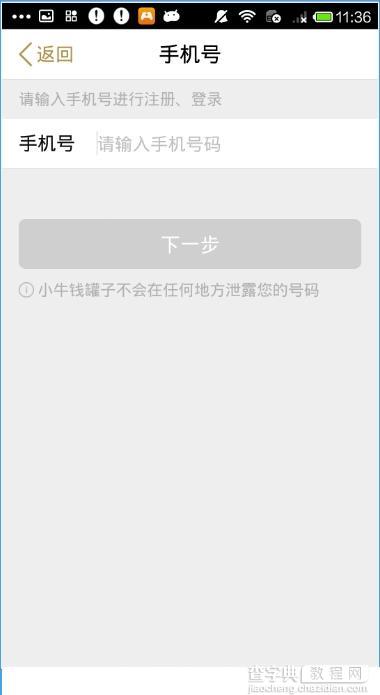 11:36

返回 手机号

请输入手机号进行注册、登录

手机号 请输入手机号码

下一步

小牛钱罐子不会在任何地方泄露您的号码

查字典 教程网
jiaocheng.chazidian.com